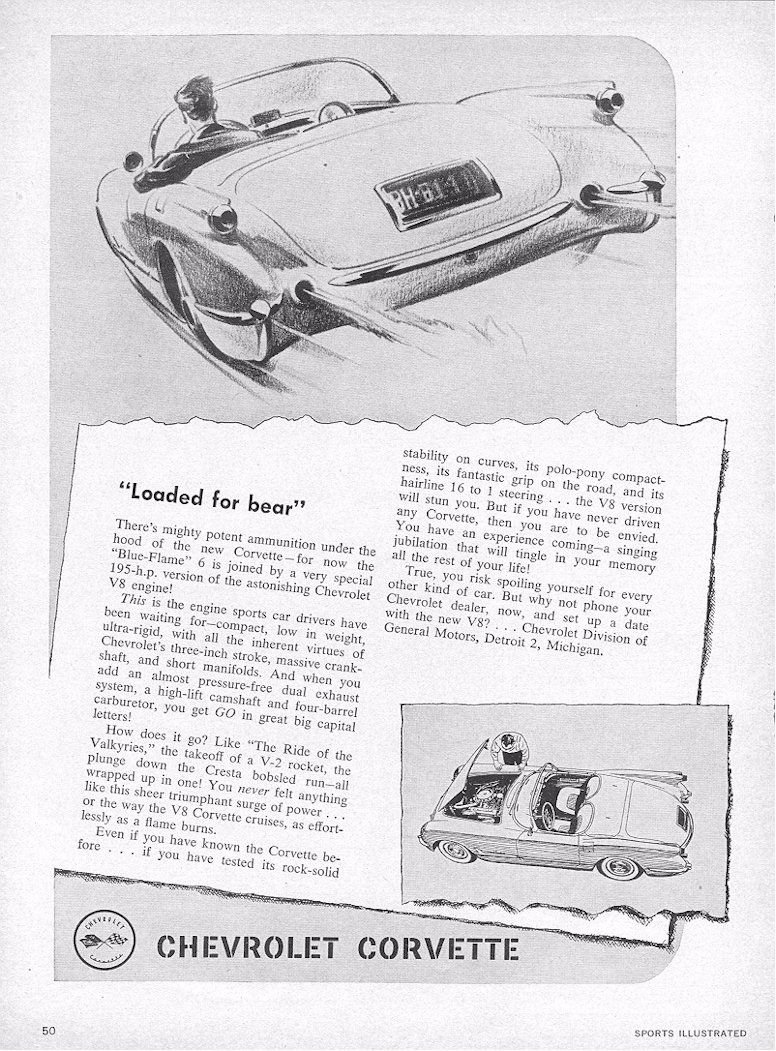 "Loaded for bear"

There's mighty potent ammunition under the hood of the new Corvette—for now the "Blue-Flame" 6 is joined by a very special 195-h.p. version of the astonishing Chevrolet V8 engine!

This is the engine sports car drivers have been waiting for—compact, low in weight, ultra-rigid, with all the inherent virtues of Chevrolet's three-inch stroke, massive crankshaft, and short manifolds. And when you add an almost pressure-free dual exhaust system, a high-lift camshaft and four-barrel carburetor, you get GO in great big capital letters!

How does it go? Like "The Ride of the Valkyries," the takeoff of a V-2 rocket, the plunge down the Cresta bobsled run—all wrapped up in one! You never felt anything like this sheer triumphant surge of power . . . or the way the V8 Corvette cruises, as effortlessly as a flame burns.

Even if you have known the Corvette before . . . if you have tested its rock-solid stability on curves, its polo-pony compactness, its fantastic grip on the road, and its hairline 16 to 1 steering . . . the V8 version will stun you. But if you have never driven any Corvette, then you are to be envied. You have an experience coming—a singing jubilation that will tingle in your memory all the rest of your life!

True, you risk spoiling yourself for every other kind of car. But why not phone your Chevrolet dealer, now, and set up a date with the new V8? . . . Chevrolet Division of General Motors, Detroit 2, Michigan.

CHEVROLET

CHEVROLET CORVETTE

50

SPORTS ILLUSTRATED